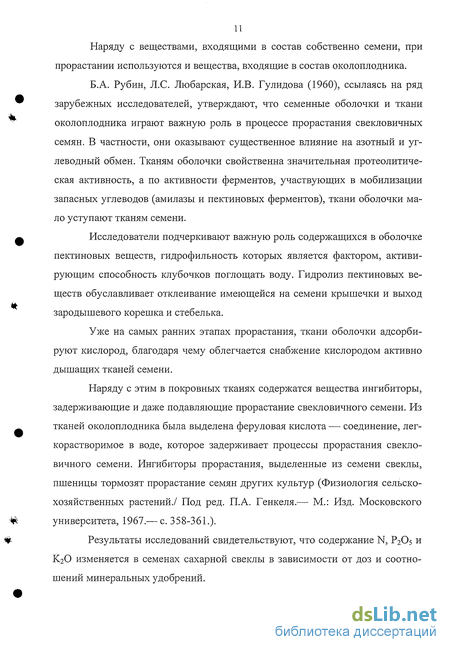 11

Наряду с веществами, входящими в состав собственно семени, при прорастании используются и вещества, входящие в состав околоплодника.

Б.А. Рубин, Л.С. Любарская, И.В. Гулидова (1960), ссылаясь на ряд зарубежных исследователей, утверждают, что семенные оболочки и ткани околоплодника играют важную роль в процессе прорастания свекловичных семян. В частности, они оказывают существенное влияние на азотный и углеводный обмен. Тканям оболочки свойственна значительная протеолитическая активность, а по активности ферментов, участвующих в мобилизации запасных углеводов (амилазы и пектиновых ферментов), ткани оболочки мало уступают тканям семени.

Исследователи подчеркивают важную роль содержащихся в оболочке пектиновых веществ, гидрофильность которых является фактором, активирующим способность клубочков поглощать воду. Гидролиз пектиновых веществ обуславливает отклеивание имеющейся на семени крышечки и выход зародышевого корешка и стебелька.

Уже на самых ранних этапах прорастания, ткани оболочки адсорбируют кислород, благодаря чему облегчается снабжение кислородом активно дышащих тканей семени.

Наряду с этим в покровных тканях содержатся вещества ингибиторы, задерживающие и даже подавляющие прорастание свекловичного семени. Из тканей околоплодника была выделена феруловая кислота — соединение, легкорастворимое в воде, которое задерживает процессы прорастания свекловичного семени. Ингибиторы прорастания, выделенные из семени свеклы, пшеницы тормозят прорастание семян других культур (Физиология сельскохозяйственных растений./ Под ред. П.А. Генкеля.— М.: Изд. Московского университета, 1967.— с. 358-361.).

Результаты исследований свидетельствуют, что содержание N, $P_2O_5$ и $K_2O$ изменяется в семенах сахарной свеклы в зависимости от доз и соотношений минеральных удобрений.

dsLib.net
библиотека диссертаций